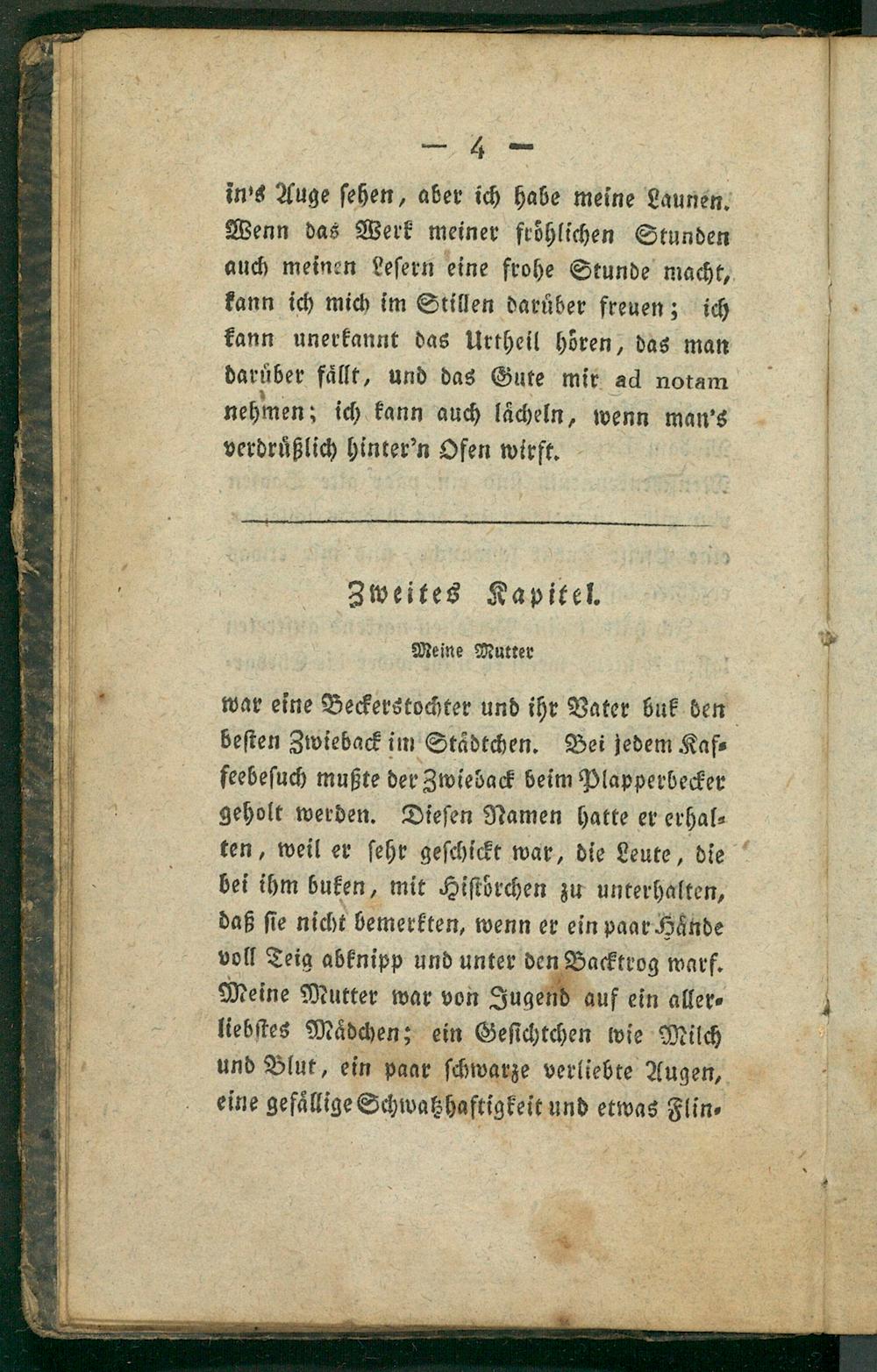 — 4 —

in's Auge sehen, aber ich habe meine Launen. Wenn das Werk meiner fröhlichen Stunden auch meinen Lesern eine frohe Stunde macht, kann ich mich im Stillen darüber freuen; ich kann unerkannt das Urtheil hören, das man darüber fällt, und das Gute mir ad notam nehmen; ich kann auch lächeln, wenn man's verdrüßlich hinter'n Ofen wirft.

Zweites Kapitel.

Meine Mutter

war eine Beckerstochter und ihr Vater buk den besten Zwieback im Städtchen. Bei jedem Kaffeebesuch mußte der Zwieback beim Plapperbecker geholt werden. Diesen Namen hatte er erhalten, weil er sehr geschickt war, die Leute, die bei ihm buken, mit Histörchen zu unterhalten, daß sie nicht bemerkten, wenn er ein paar Hände voll Teig abknipp und unter den Backtrog warf. Meine Mutter war von Jugend auf ein allerliebstes Mädchen; ein Gesichtchen wie Milch und Blut, ein paar schwarze verliebte Augen, eine gefällige Schwatzhaftigkeit und etwas Flin-